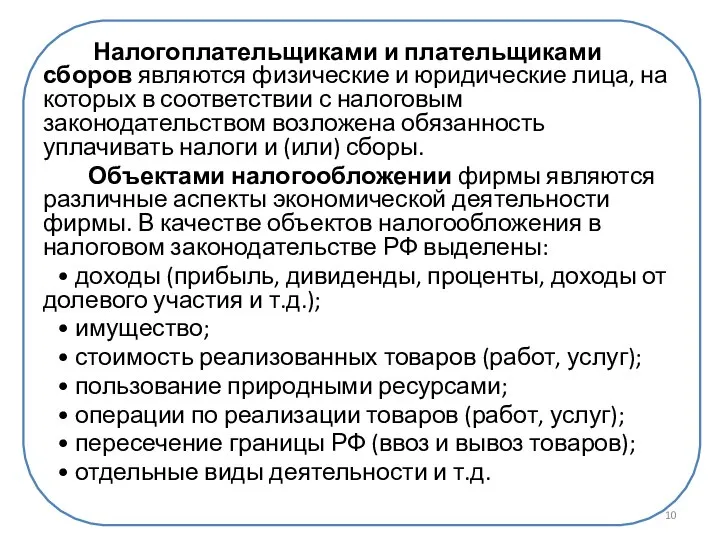 Налогоплательщиками и плательщиками сборов являются физические и юридические лица, на которых в соответствии с налоговым законодательством возложена обязанность уплачивать налоги и (или) сборы.

Объектами налогообложении фирмы являются различные аспекты экономической деятельности фирмы. В качестве объектов налогообложения в налоговом законодательстве РФ выделены:

• доходы (прибыль, дивиденды, проценты, доходы от долевого участия и т.д.);
• имущество;
• стоимость реализованных товаров (работ, услуг);
• пользование природными ресурсами;
• операции по реализации товаров (работ, услуг);
• пересечение границы РФ (ввоз и вывоз товаров);
• отдельные виды деятельности и т.д.

10